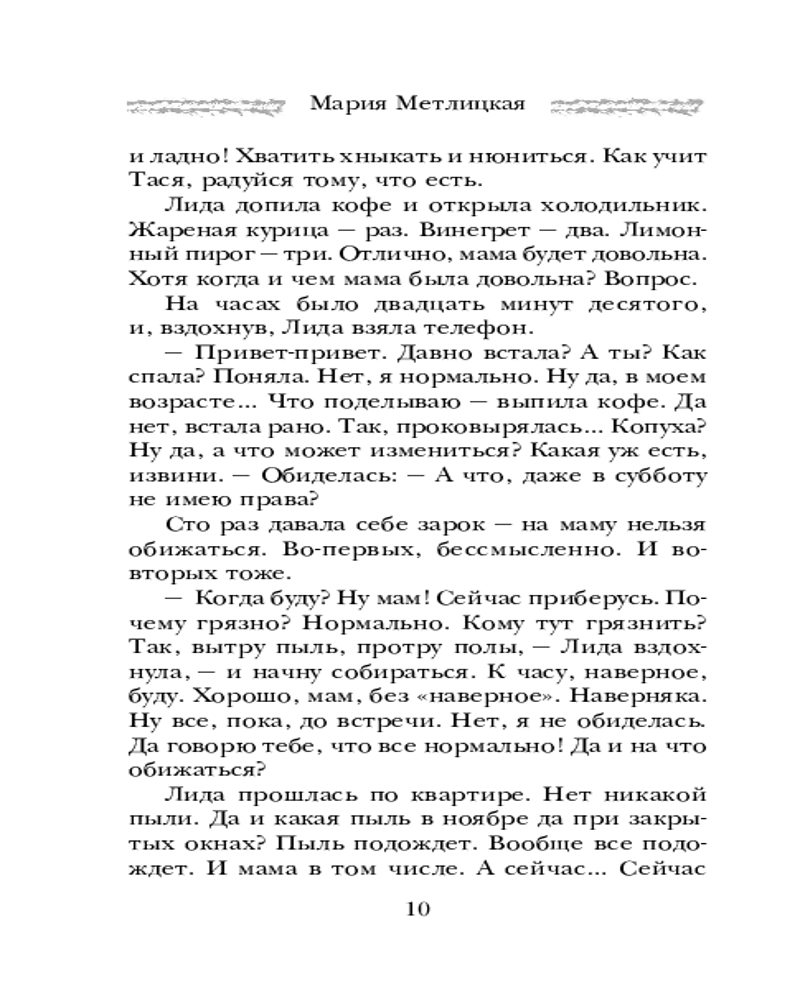 Мария Метлицкая

и ладно! Хватить хныкать и нюниться. Как учит Тася, радуйся тому, что есть.

Лида допила кофе и открыла холодильник. Жареная курица — раз. Винегрет — два. Лимонный пирог — три. Отлично, мама будет довольна. Хотя когда и чем мама была довольна? Вопрос.

На часах было двадцать минут десятого, и, вздохнув, Лида взяла телефон.

— Привет-привет. Давно встала? А ты? Как спала? Поняла. Нет, я нормально. Ну да, в моем возрасте... Что поделываю — выпила кофе. Да нет, встала рано. Так, проковырялась... Копуха? Ну да, а что может измениться? Какая уж есть, извини. — Обиделась: — А что, даже в субботу не имею права?

Сто раз давала себе зарок — на маму нельзя обижаться. Во-первых, бессмысленно. И во-вторых тоже.

— Когда буду? Ну мам! Сейчас приберусь. Почему грязно? Нормально. Кому тут грязнить? Так, вытру пыль, протру полы, — Лида вздохнула, — и начну собираться. К часу, наверное, буду. Хорошо, мам, без «наверное». Наверняка. Ну все, пока, до встречи. Нет, я не обиделась. Да говорю тебе, что все нормально! Да и на что обижаться?

Лида прошлась по квартире. Нет никакой пыли. Да и какая пыль в ноябре да при закрытых окнах? Пыль подождет. Вообще все подождет. И мама в том числе. А сейчас... Сейчас

10